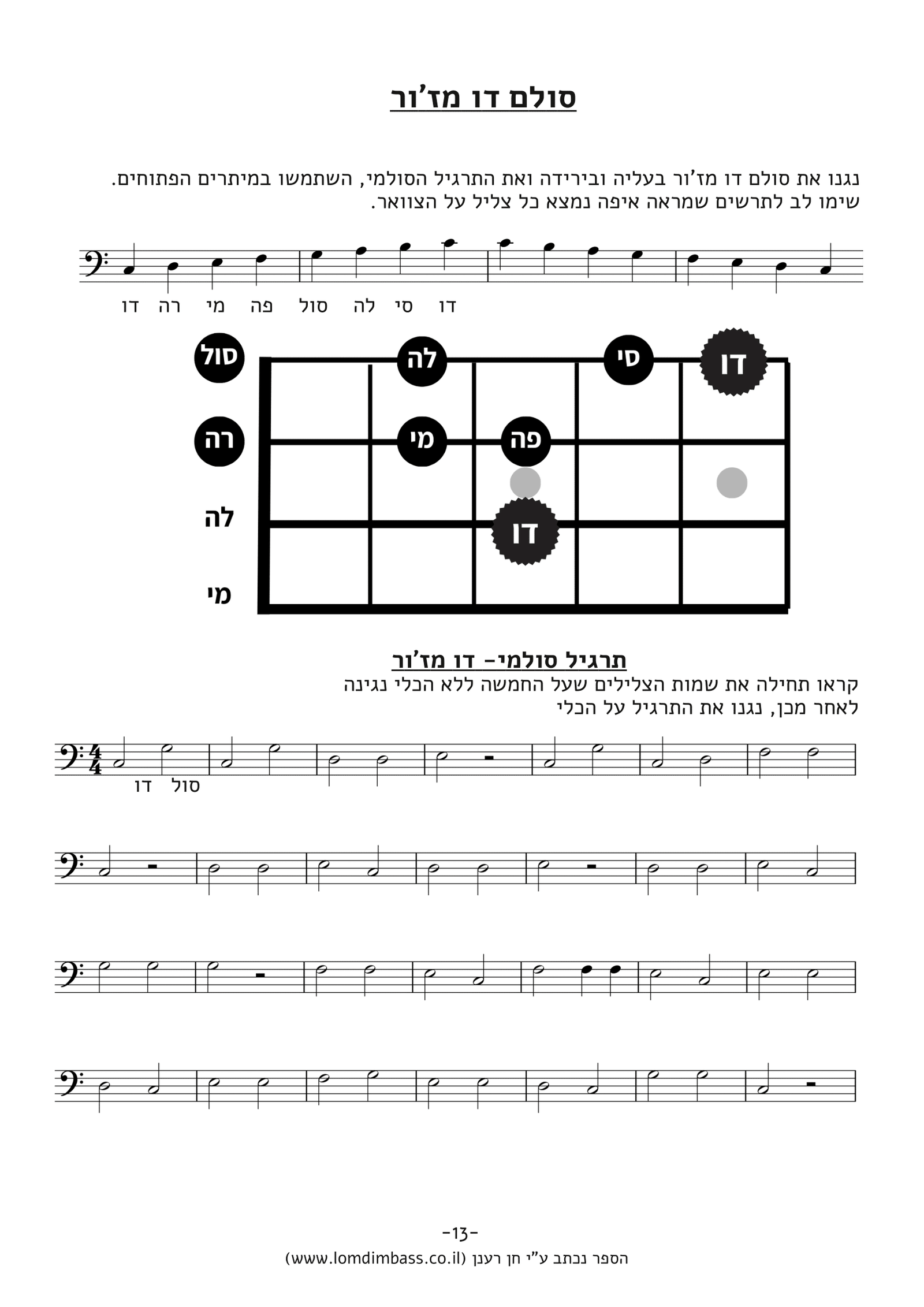 סולם דו מז'ור

נגנו את סולם דו מז'ור בעליה ובירידה ואת התרגיל הסולמי, השתמשו במיתרים הפתוחים.
שימו לב לתרשים שמראה איפה נמצא כל צליל על הצוואר.

דו רה מי פה סול לה סי דו

סול
לה
סי
דו
רה
מי
פה
לה
דו
מי

תרגיל סולמי- דו מז'ור
קראו תחילה את שמות הצלילים שעל החמשה ללא הכלי נגינה
לאחר מכן, נגנו את התרגיל על הכלי

$\frac{4}{4}$
דו סול

-13-
הספר נכתב ע"י חן רענן (www.lomdimbass.co.il)